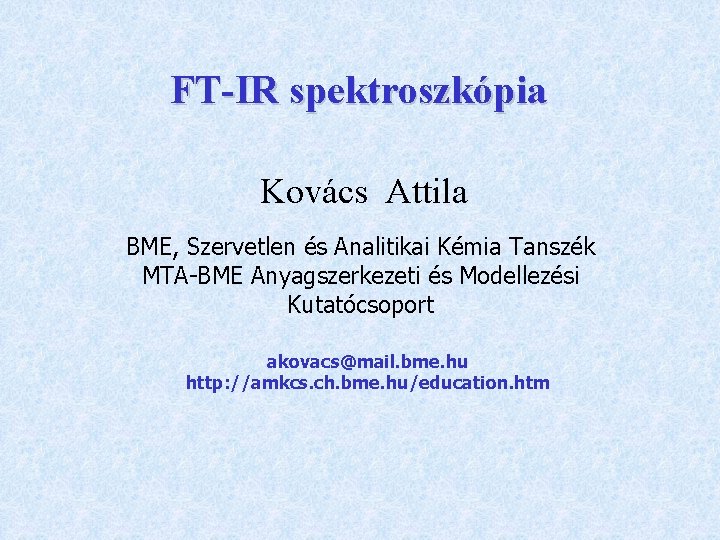 FT-IR spektroszkópia

Kovács Attila

BME, Szervetlen és Analitikai Kémia Tanszék
MTA-BME Anyagszerkezeti és Modellezési Kutatócsoport

akovacs@mail.bme.hu
http://amkcs.ch.bme.hu/education.htm